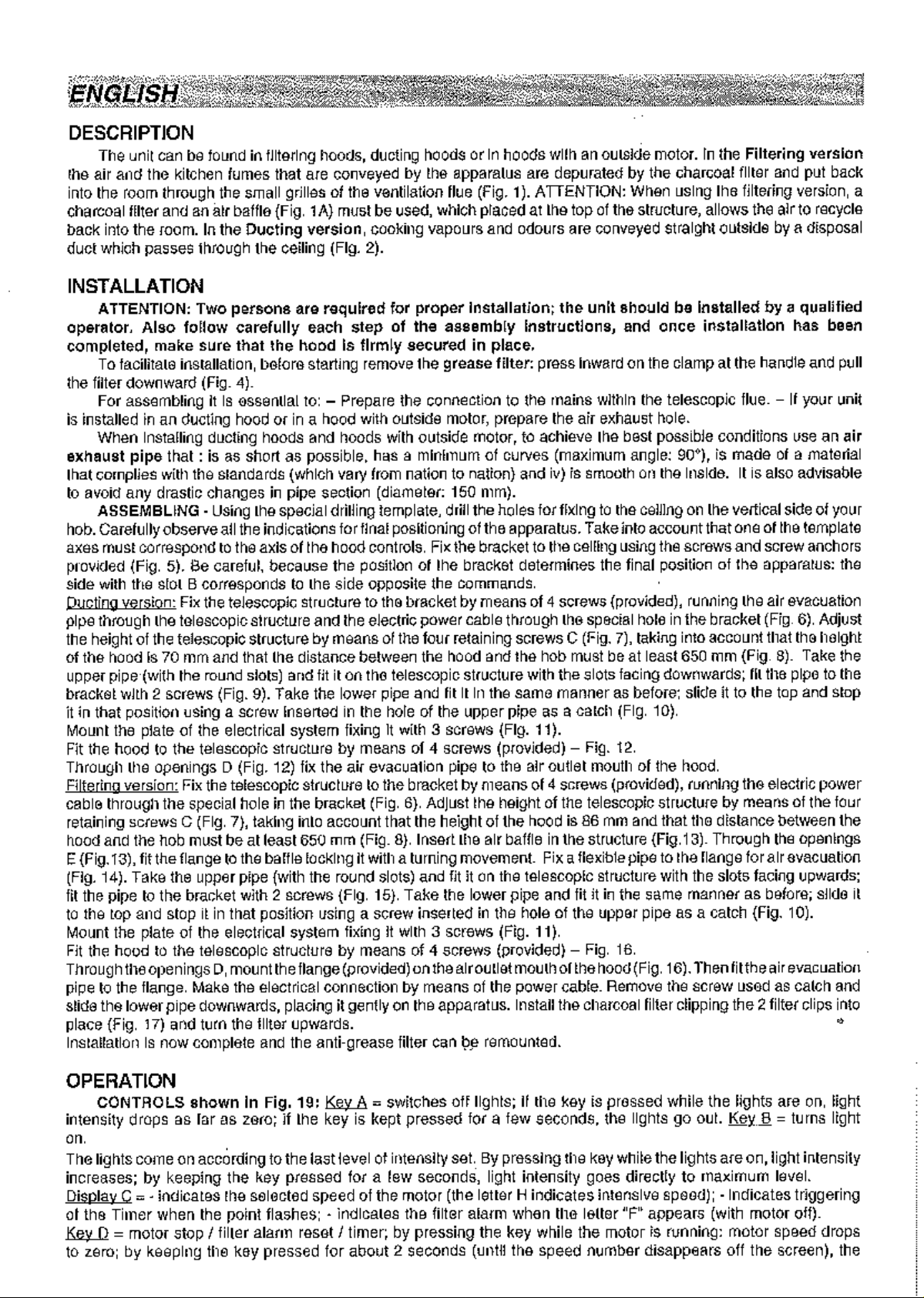 ENGLISH

DESCRIPTION

The unit can be found in filtering hoods, ducting hoods or in hoods with an outside motor. In the Filtering version the air and the kitchen fumes that are conveyed by the apparatus are depurated by the charcoal filter and put back into the room through the small grilles of the ventilation flue (Fig. 1). ATTENTION: When using the filtering version, a charcoal filter and an air baffle (Fig. 1A) must be used, which placed at the top of the structure, allows the air to recycle back into the room. In the Ducting version, cooking vapours and odours are conveyed straight outside by a disposal duct which passes through the ceiling (Fig. 2).

INSTALLATION

ATTENTION: Two persons are required for proper installation; the unit should be installed by a qualified operator. Also follow carefully each step of the assembly instructions, and once installation has been completed, make sure that the hood is firmly secured in place.

To facilitate installation, before starting remove the grease filter: press inward on the clamp at the handle and pull the filter downward (Fig. 4).

For assembling it is essential to: – Prepare the connection to the mains within the telescopic flue. – If your unit is installed in an ducting hood or in a hood with outside motor, prepare the air exhaust hole.

When installing ducting hoods and hoods with outside motor, to achieve the best possible conditions use an air exhaust pipe that : is as short as possible, has a minimum of curves (maximum angle: 90°), is made of a material that complies with the standards (which vary from nation to nation) and iv) is smooth on the inside. It is also advisable to avoid any drastic changes in pipe section (diameter: 150 mm).

ASSEMBLING - Using the special drilling template, drill the holes for fixing to the ceiling on the vertical side of your hob. Carefully observe all the indications for final positioning of the apparatus. Take into account that one of the template axes must correspond to the axis of the hood controls. Fix the bracket to the ceiling using the screws and screw anchors provided (Fig. 5). Be careful, because the position of the bracket determines the final position of the apparatus: the side with the slot B corresponds to the side opposite the commands.

Ducting version: Fix the telescopic structure to the bracket by means of 4 screws (provided), running the air evacuation pipe through the telescopic structure and the electric power cable through the special hole in the bracket (Fig. 6). Adjust the height of the telescopic structure by means of the four retaining screws C (Fig. 7), taking into account that the height of the hood is 70 mm and that the distance between the hood and the hob must be at least 650 mm (Fig. 8). Take the upper pipe (with the round slots) and fit it on the telescopic structure with the slots facing downwards; fit the pipe to the bracket with 2 screws (Fig. 9). Take the lower pipe and fit it in the same manner as before; slide it to the top and stop it in that position using a screw inserted in the hole of the upper pipe as a catch (Fig. 10).
Mount the plate of the electrical system fixing it with 3 screws (Fig. 11).
Fit the hood to the telescopic structure by means of 4 screws (provided) – Fig. 12.
Through the openings D (Fig. 12) fix the air evacuation pipe to the air outlet mouth of the hood.
Filtering version: Fix the telescopic structure to the bracket by means of 4 screws (provided), running the electric power cable through the special hole in the bracket (Fig. 6). Adjust the height of the telescopic structure by means of the four retaining screws C (Fig. 7), taking into account that the height of the hood is 86 mm and that the distance between the hood and the hob must be at least 650 mm (Fig. 8). Insert the air baffle in the structure (Fig.13). Through the openings E (Fig.13), fit the flange to the baffle locking it with a turning movement. Fix a flexible pipe to the flange for air evacuation (Fig. 14). Take the upper pipe (with the round slots) and fit it on the telescopic structure with the slots facing upwards; fit the pipe to the bracket with 2 screws (Fig. 15). Take the lower pipe and fit it in the same manner as before; slide it to the top and stop it in that position using a screw inserted in the hole of the upper pipe as a catch (Fig. 10).
Mount the plate of the electrical system fixing it with 3 screws (Fig. 11).
Fit the hood to the telescopic structure by means of 4 screws (provided) – Fig. 16.
Through the openings D, mount the flange (provided) on the air outlet mouth of the hood (Fig. 16). Then fit the air evacuation pipe to the flange. Make the electrical connection by means of the power cable. Remove the screw used as catch and slide the lower pipe downwards, placing it gently on the apparatus. Install the charcoal filter clipping the 2 filter clips into place (Fig. 17) and turn the filter upwards.
Installation is now complete and the anti-grease filter can be remounted.

OPERATION

CONTROLS shown in Fig. 19: Key A = switches off lights; if the key is pressed while the lights are on, light intensity drops as far as zero; if the key is kept pressed for a few seconds, the lights go out. Key B = turns light on.
The lights come on according to the last level of intensity set. By pressing the key while the lights are on, light intensity increases; by keeping the key pressed for a few seconds, light intensity goes directly to maximum level.
Display C = - indicates the selected speed of the motor (the letter H indicates intensive speed); - indicates triggering of the Timer when the point flashes; - indicates the filter alarm when the letter "F" appears (with motor off).
Key D = motor stop / filter alarm reset / timer; by pressing the key while the motor is running: motor speed drops to zero; by keeping the key pressed for about 2 seconds (until the speed number disappears off the screen), the